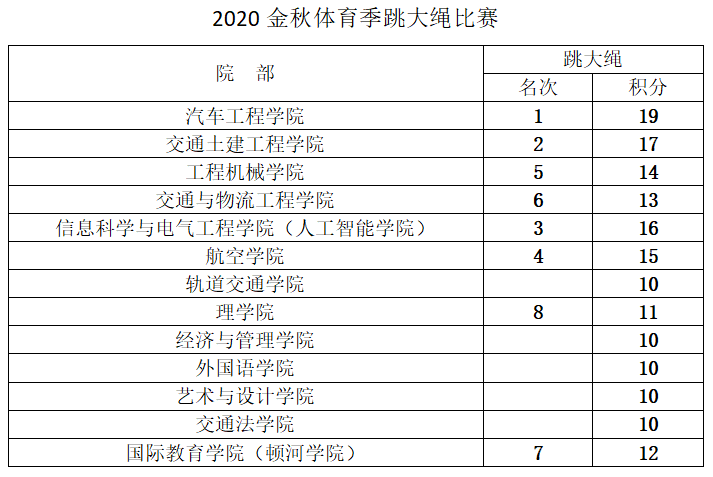 2020 金秋体育季跳大绳比赛

| 院　部 | 跳大绳 | |
|---|---|---|
| | 名次 | 积分 |
| 汽车工程学院 | 1 | 19 |
| 交通土建工程学院 | 2 | 17 |
| 工程机械学院 | 5 | 14 |
| 交通与物流工程学院 | 6 | 13 |
| 信息科学与电气工程学院（人工智能学院） | 3 | 16 |
| 航空学院 | 4 | 15 |
| 轨道交通学院 | | 10 |
| 理学院 | 8 | 11 |
| 经济与管理学院 | | 10 |
| 外国语学院 | | 10 |
| 艺术与设计学院 | | 10 |
| 交通法学院 | | 10 |
| 国际教育学院（顿河学院） | 7 | 12 |